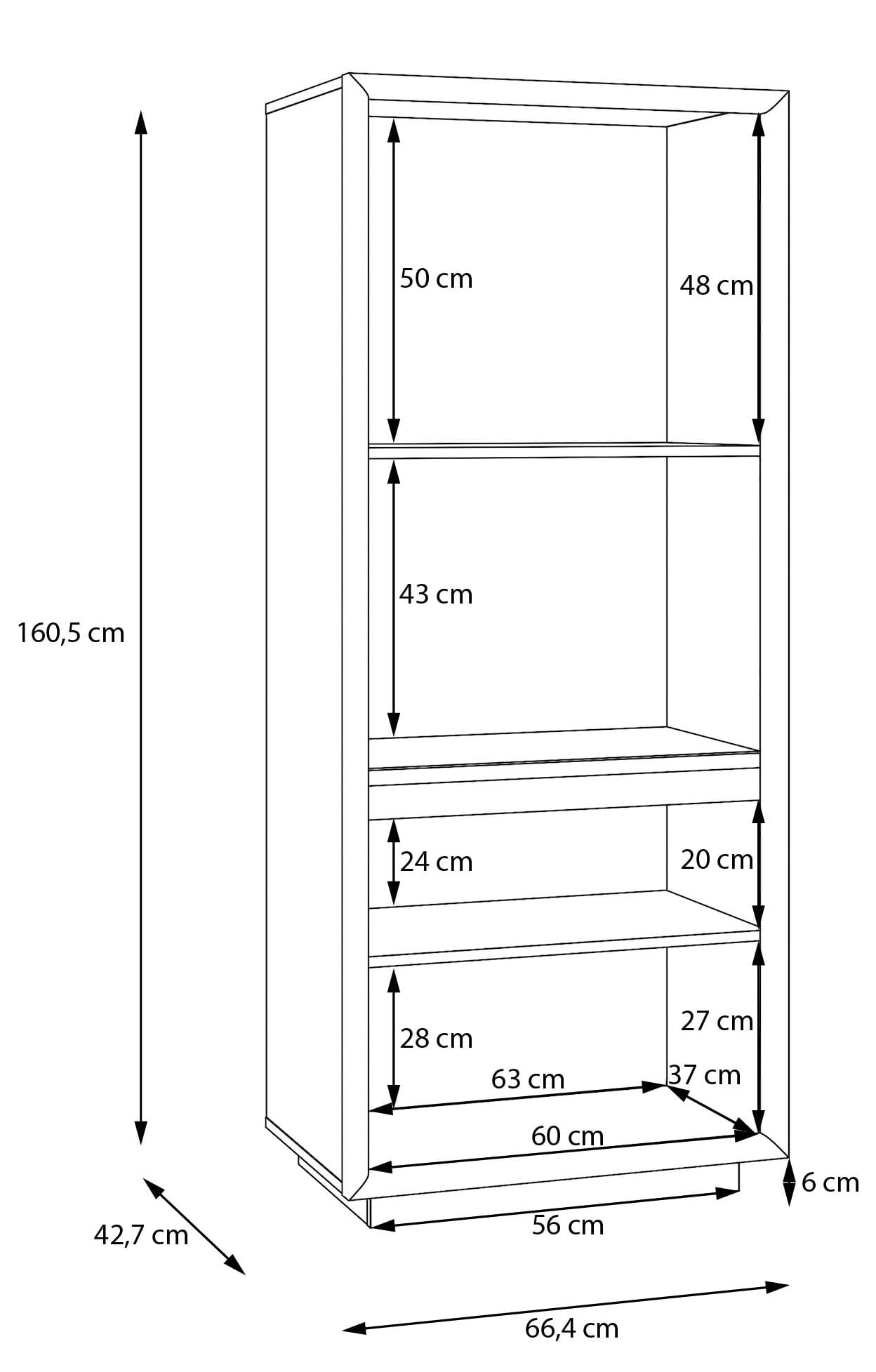 160,5 cm

50 cm

48 cm

43 cm

24 cm

20 cm

28 cm

27 cm

63 cm

37 cm

60 cm

6 cm

56 cm

42,7 cm

66,4 cm